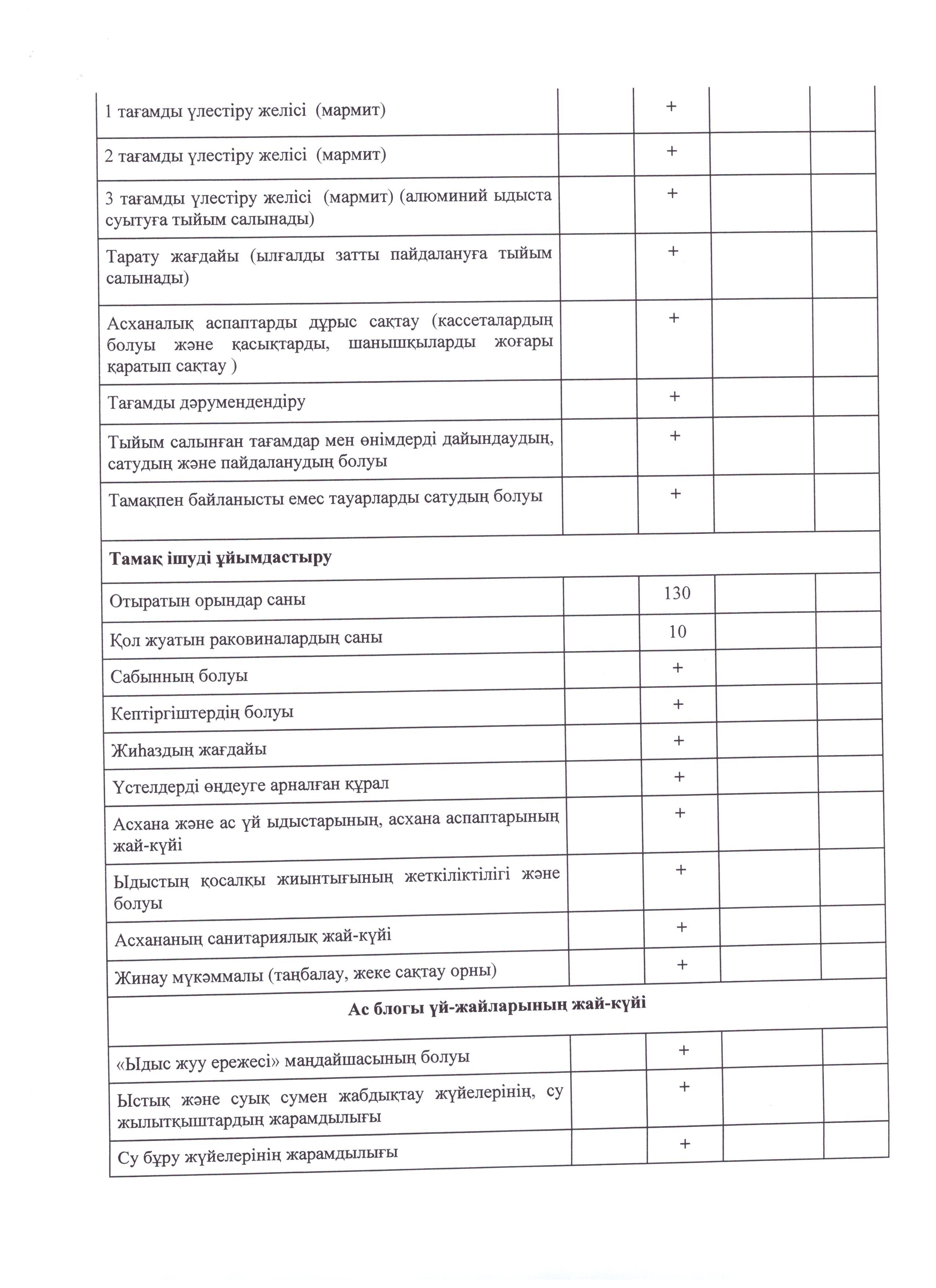 | | | | | |
|---|---|---|---|---|
| 1 тағамды үлестіру желісі (мармит) | | + | | |
| 2 тағамды үлестіру желісі (мармит) | | + | | |
| 3 тағамды үлестіру желісі (мармит) (алюминий ыдыста суытуға тыйым салынады) | | + | | |
| Тарату жағдайы (ылғалды затты пайдалануға тыйым салынады) | | + | | |
| Асханалық аспаптарды дұрыс сақтау (кассеталардың болуы және қасықтарды, шанышқыларды жоғары қаратып сақтау ) | | + | | |
| Тағамды дәрумендендіру | | + | | |
| Тыйым салынған тағамдар мен өнімдерді дайындаудың, сатудың және пайдаланудың болуы | | + | | |
| Тамақпен байланысты емес тауарларды сатудың болуы | | + | | |
| **Тамақ ішуді ұйымдастыру** | | | | |
| Отыратын орындар саны | | 130 | | |
| Қол жуатын раковиналардың саны | | 10 | | |
| Сабынның болуы | | + | | |
| Кептіргіштердің болуы | | + | | |
| Жиһаздың жағдайы | | + | | |
| Үстелдерді өңдеуге арналған құрал | | + | | |
| Асхана және ас үй ыдыстарының, асхана аспаптарының жай-күйі | | + | | |
| Ыдыстың қосалқы жиынтығының жеткіліктілігі және болуы | | + | | |
| Асхананың санитариялық жай-күйі | | + | | |
| Жинау мүкәммалы (таңбалау, жеке сақтау орны) | | + | | |
| **Ас блогы үй-жайларының жай-күйі** | | | | |
| «Ыдыс жуу ережесі» маңдайшасының болуы | | + | | |
| Ыстық және суық сумен жабдықтау жүйелерінің, су жылытқыштардың жарамдылығы | | + | | |
| Су бұру жүйелерінің жарамдылығы | | + | | |